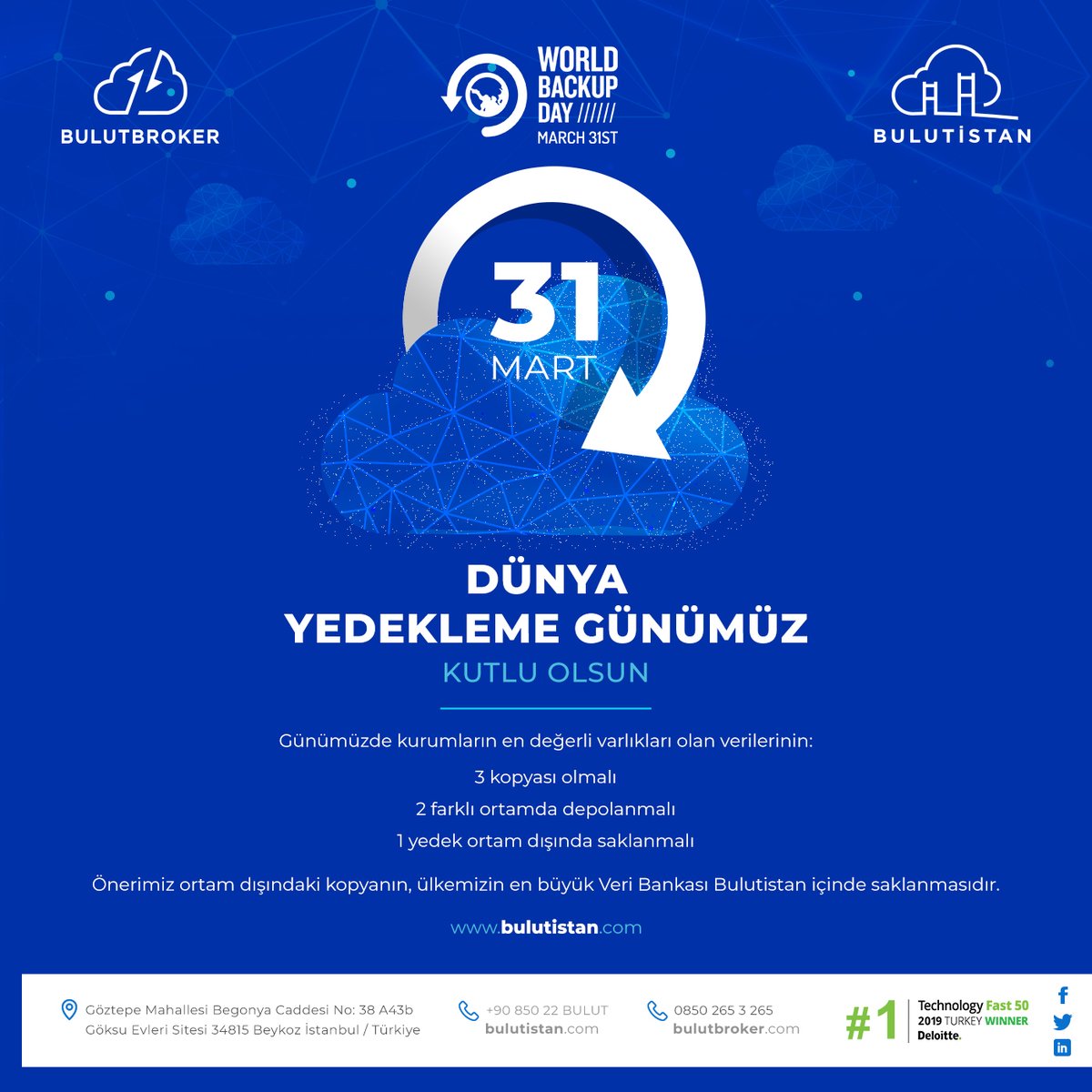 BULUTBROKER

WORLD BACKUP DAY ////// MARCH 31ST

BULUTİSTAN

31 MART

DÜNYA YEDEKLEME GÜNÜMÜZ

KUTLU OLSUN

Günümüzde kurumların en değerli varlıkları olan verilerinin:

3 kopyası olmalı

2 farklı ortamda depolanmalı

1 yedek ortam dışında saklanmalı

Önerimiz ortam dışındaki kopyanın, ülkemizin en büyük Veri Bankası Bulutistan içinde saklanmasıdır.

www.bulutistan.com

Göztepe Mahallesi Begonya Caddesi No: 38 A43b Göksu Evleri Sitesi 34815 Beykoz İstanbul / Türkiye

+90 850 22 BULUT bulutistan.com

0850 265 3 265 bulutbroker.com

#1 Technology Fast 50 2019 TURKEY WINNER Deloitte.